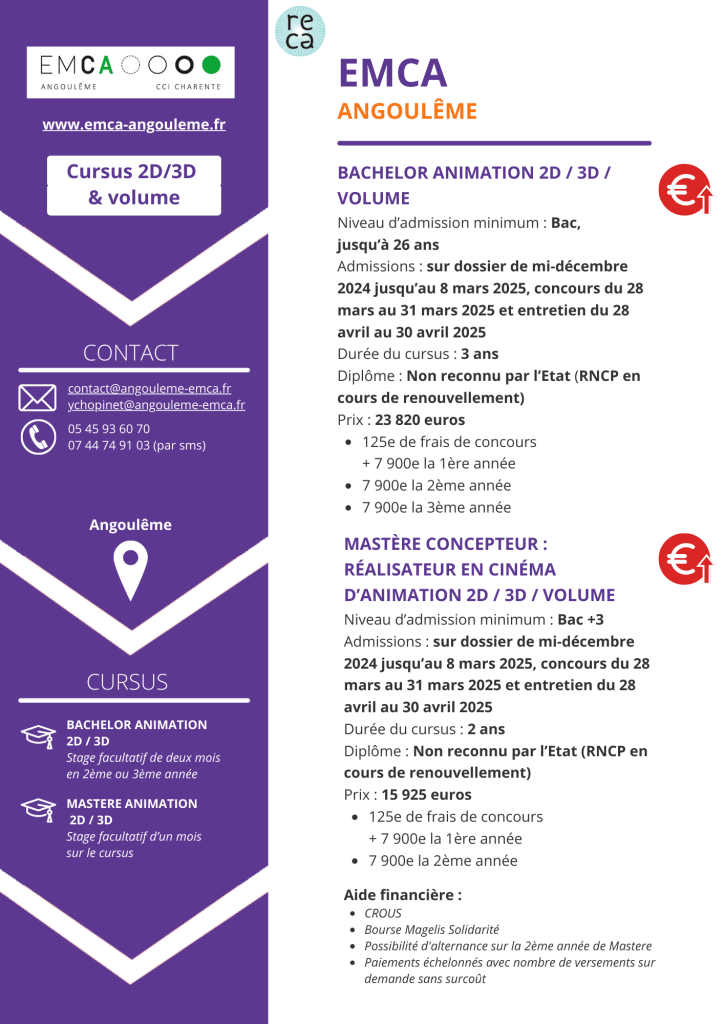 EMCA
ANGOULÊME CCI CHARENTE

www.emca-angouleme.fr

Cursus 2D/3D & volume

CONTACT

contact@angouleme-emca.fr
ychopinet@angouleme-emca.fr

05 45 93 60 70
07 44 74 91 03 (par sms)

Angoulême

CURSUS

BACHELOR ANIMATION 2D / 3D
Stage facultatif de deux mois en 2ème ou 3ème année

MASTERE ANIMATION 2D / 3D
Stage facultatif d'un mois sur le cursus

re ca

EMCA
ANGOULÊME

BACHELOR ANIMATION 2D / 3D / VOLUME

Niveau d'admission minimum : Bac, jusqu'à 26 ans
Admissions : sur dossier de mi-décembre 2024 jusqu'au 8 mars 2025, concours du 28 mars au 31 mars 2025 et entretien du 28 avril au 30 avril 2025
Durée du cursus : 3 ans
Diplôme : Non reconnu par l'Etat (RNCP en cours de renouvellement)
Prix : 23 820 euros
- 125e de frais de concours + 7 900e la 1ère année
- 7 900e la 2ème année
- 7 900e la 3ème année

MASTÈRE CONCEPTEUR : RÉALISATEUR EN CINÉMA D'ANIMATION 2D / 3D / VOLUME

Niveau d'admission minimum : Bac +3
Admissions : sur dossier de mi-décembre 2024 jusqu'au 8 mars 2025, concours du 28 mars au 31 mars 2025 et entretien du 28 avril au 30 avril 2025
Durée du cursus : 2 ans
Diplôme : Non reconnu par l'Etat (RNCP en cours de renouvellement)
Prix : 15 925 euros
- 125e de frais de concours + 7 900e la 1ère année
- 7 900e la 2ème année

Aide financière :
- CROUS
- Bourse Magelis Solidarité
- Possibilité d'alternance sur la 2ème année de Mastere
- Paiements échelonnés avec nombre de versements sur demande sans surcoût